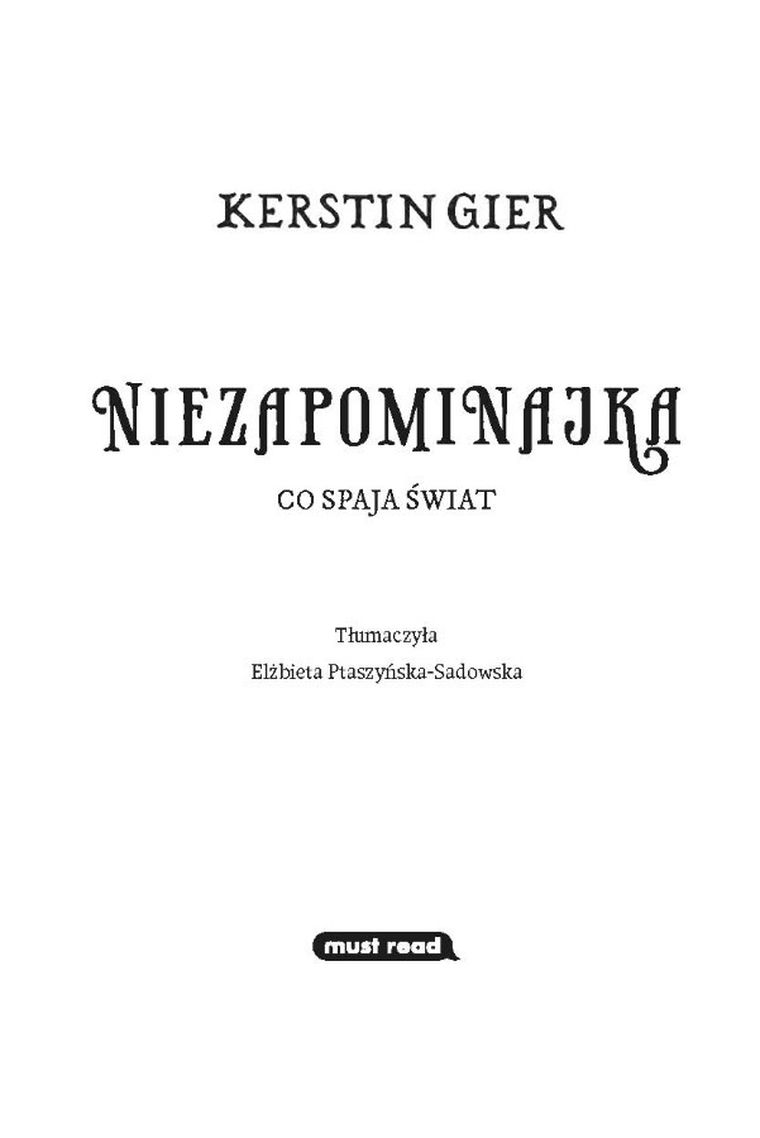 KERSTIN GIER

NIEZAPOMINAJKA

CO SPAJA ŚWIAT

Tłumaczyła
Elżbieta Ptaszyńska-Sadowska

must read